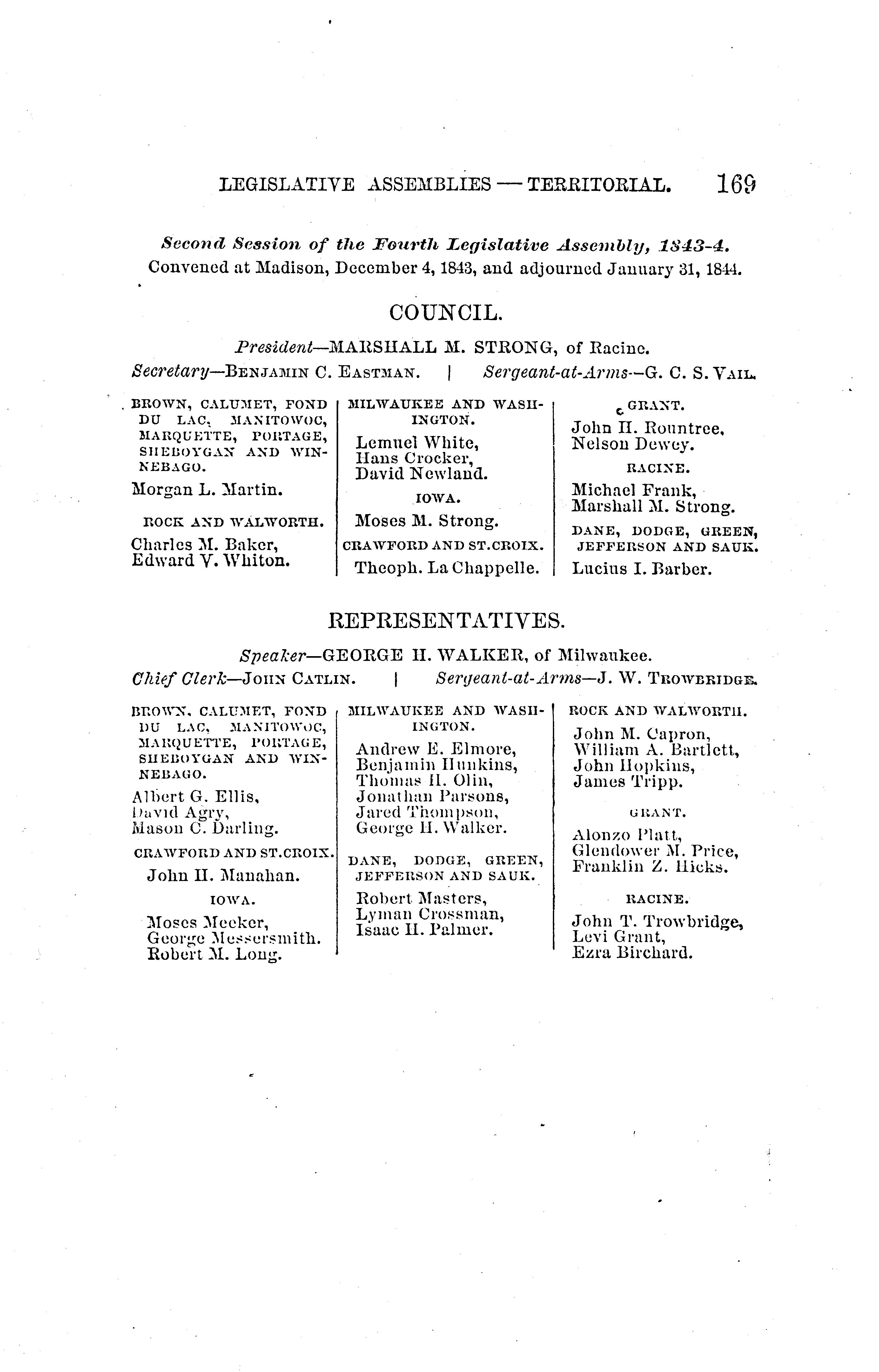 LEGISLATIVE ASSEMBLIES — TERRITORIAL. 169

Second Session of the Fourth Legislative Assembly, 1843-4.
Convened at Madison, December 4, 1843, and adjourned January 31, 1844.

COUNCIL.

President—MARSHALL M. STRONG, of Racine.
Secretary—BENJAMIN C. EASTMAN. | Sergeant-at-Arms—G. C. S. VAIL.

BROWN, CALUMET, FOND DU LAC, MANITOWOC, MARQUETTE, PORTAGE, SHEBOYGAN AND WINNEBAGO.

Morgan L. Martin.

ROCK AND WALWORTH.

Charles M. Baker,
Edward V. Whiton.

MILWAUKEE AND WASHINGTON.

Lemuel White,
Hans Crocker,
David Newland.

IOWA.

Moses M. Strong.

CRAWFORD AND ST. CROIX.

Theoph. La Chappelle.

GRANT.

John H. Rountree,
Nelson Dewey.

RACINE.

Michael Frank,
Marshall M. Strong.

DANE, DODGE, GREEN, JEFFERSON AND SAUK.

Lucius I. Barber.

REPRESENTATIVES.

Speaker—GEORGE H. WALKER, of Milwaukee.
Chief Clerk—JOHN CATLIN. | Sergeant-at-Arms—J. W. TROWBRIDGE.

BROWN, CALUMET, FOND DU LAC, MANITOWOC, MARQUETTE, PORTAGE, SHEBOYGAN AND WINNEBAGO.

Albert G. Ellis,
David Agry,
Mason C. Darling.

CRAWFORD AND ST. CROIX.

John H. Manahan.

IOWA.

Moses Meeker,
George Messersmith.
Robert M. Long.

MILWAUKEE AND WASHINGTON.

Andrew E. Elmore,
Benjamin Hunkins,
Thomas H. Olin,
Jonathan Parsons,
Jared Thompson,
George H. Walker.

DANE, DODGE, GREEN, JEFFERSON AND SAUK.

Robert Masters,
Lyman Crossman,
Isaac H. Palmer.

ROCK AND WALWORTH.

John M. Capron,
William A. Bartlett,
John Hopkins,
James Tripp.

GRANT.

Alonzo Platt,
Glendower M. Price,
Franklin Z. Hicks.

RACINE.

John T. Trowbridge,
Levi Grant,
Ezra Birchard.